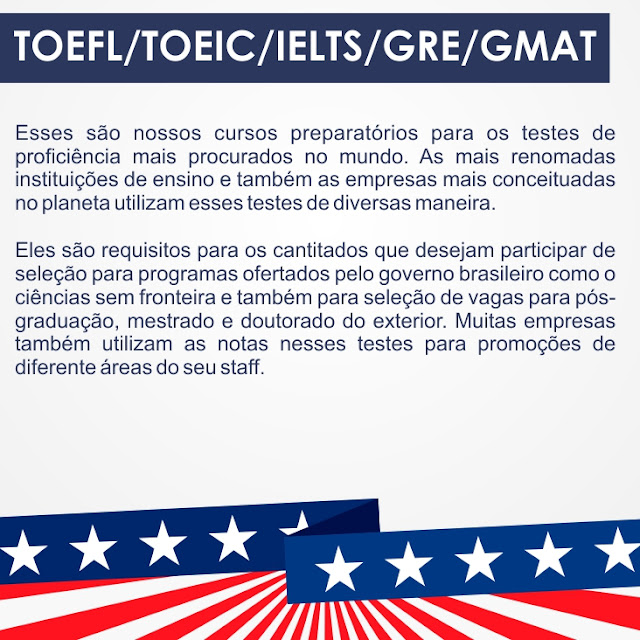 TOEFL/TOEIC/IELTS/GRE/GMAT

Esses são nossos cursos preparatórios para os testes de proficiência mais procurados no mundo. As mais renomadas instituições de ensino e também as empresas mais conceituadas no planeta utilizam esses testes de diversas maneira.

Eles são requisitos para os cantitados que desejam participar de seleção para programas ofertados pelo governo brasileiro como o ciências sem fronteira e também para seleção de vagas para pós-graduação, mestrado e doutorado do exterior. Muitas empresas também utilizam as notas nesses testes para promoções de diferente áreas do seu staff.